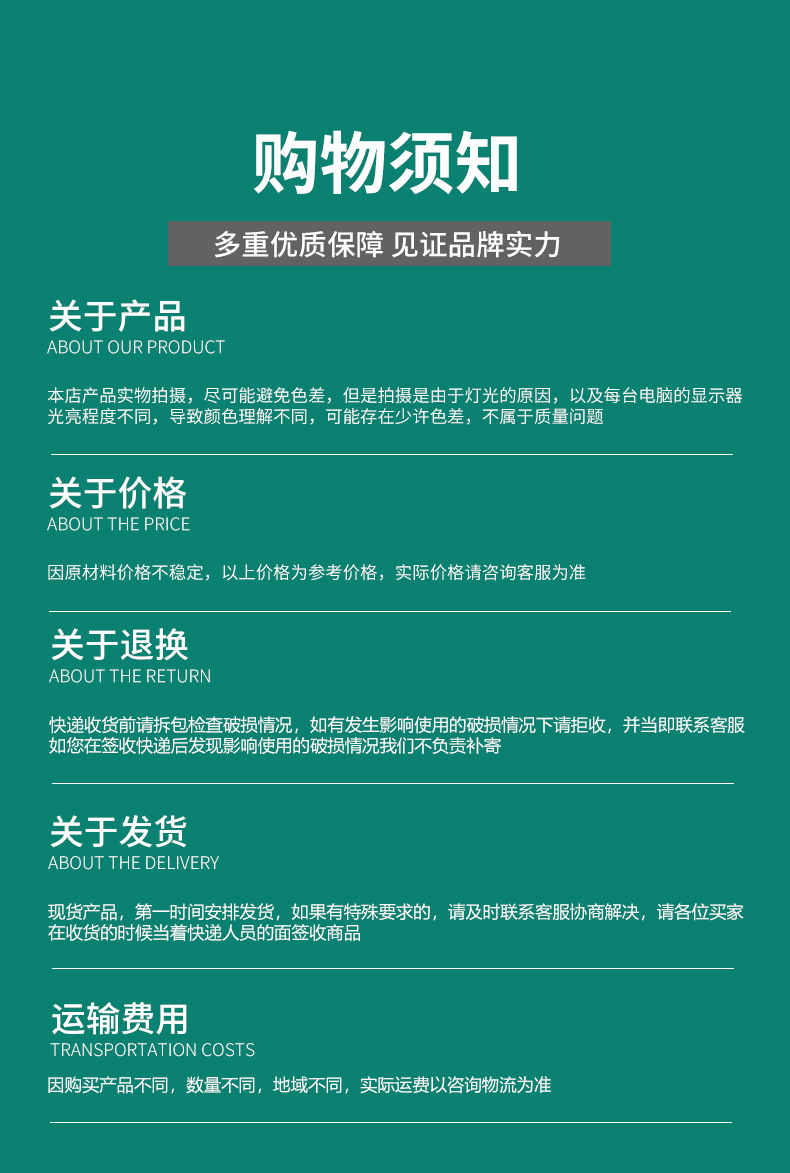 购物须知

多重优质保障 见证品牌实力

关于产品
ABOUT OUR PRODUCT

本店产品实物拍摄，尽可能避免色差，但是拍摄是由于灯光的原因，以及每台电脑的显示器光亮程度不同，导致颜色理解不同，可能存在少许色差，不属于质量问题

关于价格
ABOUT THE PRICE

因原材料价格不稳定，以上价格为参考价格，实际价格请咨询客服为准

关于退换
ABOUT THE RETURN

快递收货前请拆包检查破损情况，如有发生影响使用的破损情况下请拒收，并当即联系客服如您在签收快递后发现影响使用的破损情况我们不负责补寄

关于发货
ABOUT THE DELIVERY

现货产品，第一时间安排发货，如果有特殊要求的，请及时联系客服协商解决，请各位买家在收货的时候当着快递人员的面签收商品

运输费用
TRANSPORTATION COSTS

因购买产品不同，数量不同，地域不同，实际运费以咨询物流为准